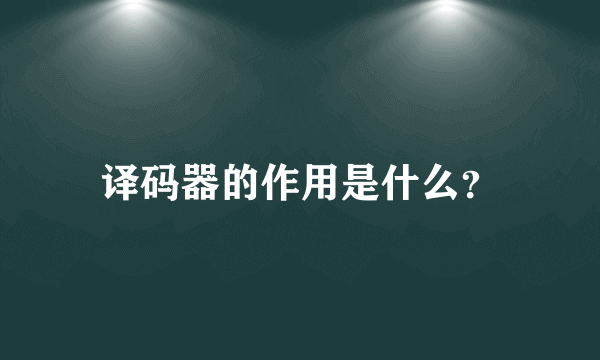 译码器的作用是什么?